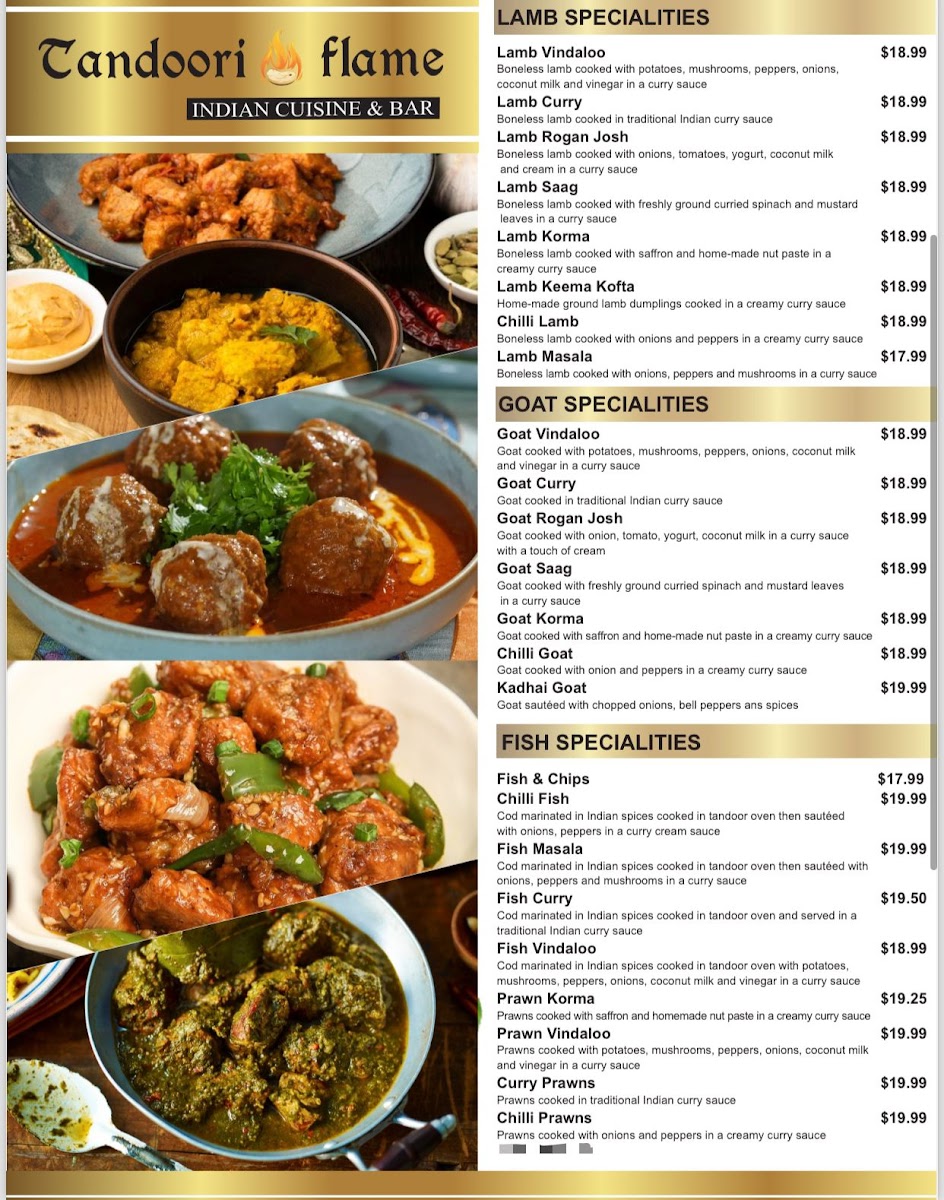 Tandoori flame
INDIAN CUISINE & BAR

LAMB SPECIALITIES

Lamb Vindaloo $18.99
Boneless lamb cooked with potatoes, mushrooms, peppers, onions, coconut milk and vinegar in a curry sauce

Lamb Curry $18.99
Boneless lamb cooked in traditional Indian curry sauce

Lamb Rogan Josh $18.99
Boneless lamb cooked with onions, tomatoes, yogurt, coconut milk and cream in a curry sauce

Lamb Saag $18.99
Boneless lamb cooked with freshly ground curried spinach and mustard leaves in a curry sauce

Lamb Korma $18.99
Boneless lamb cooked with saffron and home-made nut paste in a creamy curry sauce

Lamb Keema Kofta $18.99
Home-made ground lamb dumplings cooked in a creamy curry sauce

Chilli Lamb $18.99
Boneless lamb cooked with onions and peppers in a creamy curry sauce

Lamb Masala $17.99
Boneless lamb cooked with onions, peppers and mushrooms in a curry sauce

GOAT SPECIALITIES

Goat Vindaloo $18.99
Goat cooked with potatoes, mushrooms, peppers, onions, coconut milk and vinegar in a curry sauce

Goat Curry $18.99
Goat cooked in traditional Indian curry sauce

Goat Rogan Josh $18.99
Goat cooked with onion, tomato, yogurt, coconut milk in a curry sauce with a touch of cream

Goat Saag $18.99
Goat cooked with freshly ground curried spinach and mustard leaves in a curry sauce

Goat Korma $18.99
Goat cooked with saffron and home-made nut paste in a creamy curry sauce

Chilli Goat $18.99
Goat cooked with onion and peppers in a creamy curry sauce

Kadhai Goat $19.99
Goat sautéed with chopped onions, bell peppers ans spices

FISH SPECIALITIES

Fish & Chips $17.99

Chilli Fish $19.99
Cod marinated in Indian spices cooked in tandoor oven then sautéed with onions, peppers in a curry cream sauce

Fish Masala $19.99
Cod marinated in Indian spices cooked in tandoor oven then sautéed with onions, peppers and mushrooms in a curry sauce

Fish Curry $19.50
Cod marinated in Indian spices cooked in tandoor oven and served in a traditional Indian curry sauce

Fish Vindaloo $18.99
Cod marinated in Indian spices cooked in tandoor oven with potatoes, mushrooms, peppers, onions, coconut milk and vinegar in a curry sauce

Prawn Korma $19.25
Prawns cooked with saffron and homemade nut paste in a creamy curry sauce

Prawn Vindaloo $19.99
Prawns cooked with potatoes, mushrooms, peppers, onions, coconut milk and vinegar in a curry sauce

Curry Prawns $19.99
Prawns cooked in traditional Indian curry sauce

Chilli Prawns $19.99
Prawns cooked with onions and peppers in a creamy curry sauce